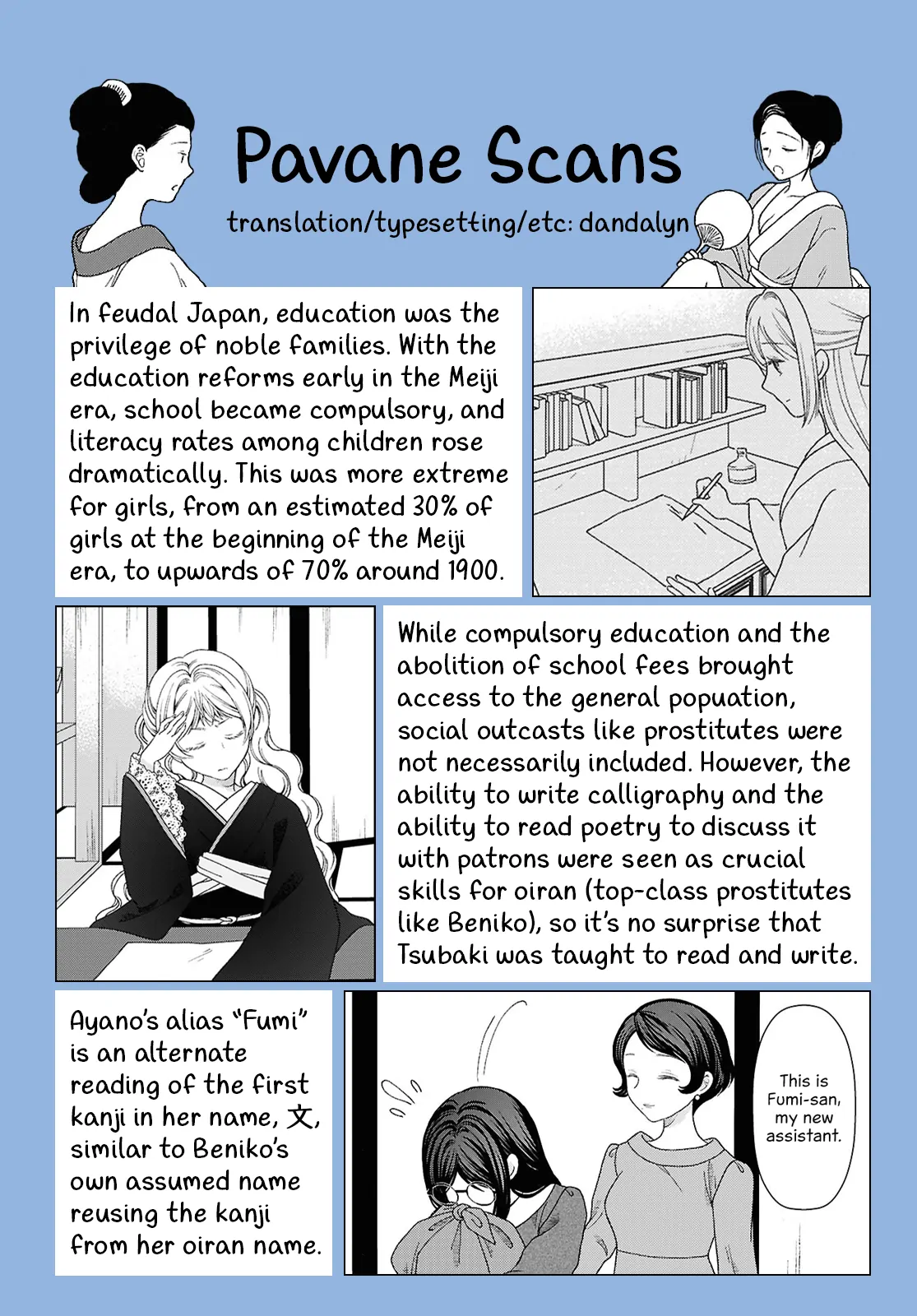 Pavane Scans

translation/typesetting/etc: dandalyn

In feudal Japan, education was the privilege of noble families. With the education reforms early in the Meiji era, school became compulsory, and literacy rates among children rose dramatically. This was more extreme for girls, from an estimated 30% of girls at the beginning of the Meiji era, to upwards of 70% around 1900.

While compulsory education and the abolition of school fees brought access to the general popuation, social outcasts like prostitutes were not necessarily included. However, the ability to write calligraphy and the ability to read poetry to discuss it with patrons were seen as crucial skills for oiran (top-class prostitutes like Beniko), so it's no surprise that Tsubaki was taught to read and write.

Ayano's alias "Fumi" is an alternate reading of the first kanji in her name, 文, similar to Beniko's own assumed name reusing the kanji from her oiran name.

This is Fumi-san, my new assistant.